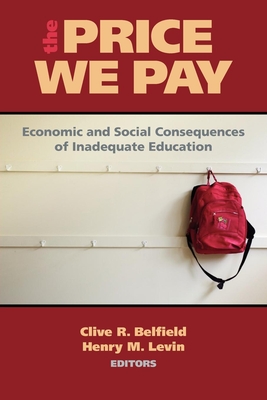 the PRICE WE PAY

Economic and Social Consequences of Inadequate Education

Clive R. Belfield
Henry M. Levin
EDITORS